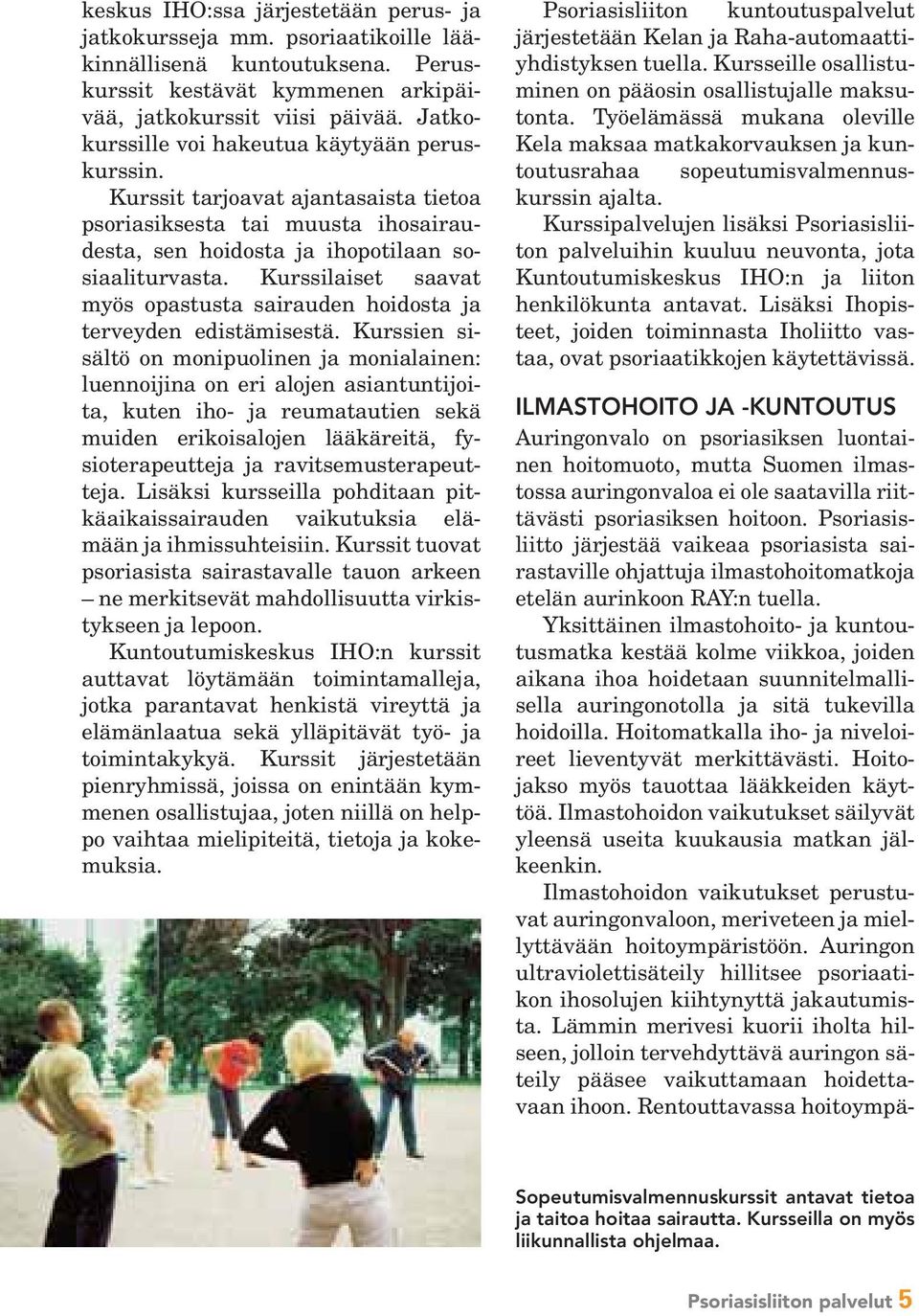 keskus IHO:ssa järjestetään perus- ja jatkokursseja mm. psoriaatikoille lääkinnällisenä kuntoutuksena. Peruskurssit kestävät kymmenen arkipäivää, jatkokurssit viisi päivää. Jatkokurssille voi hakeutua käytyään peruskurssin.

Kurssit tarjoavat ajantasaista tietoa psoriasiksesta tai muusta ihosairaudesta, sen hoidosta ja ihopotilaan sosiaaliturvasta. Kurssilaiset saavat myös opastusta sairauden hoidosta ja terveyden edistämisestä. Kurssien sisältö on monipuolinen ja monialainen: luennoijina on eri alojen asiantuntijoita, kuten iho- ja reumatautien sekä muiden erikoisalojen lääkäreitä, fysioterapeutteja ja ravitsemusterapeutteja. Lisäksi kursseilla pohditaan pitkäaikaissairauden vaikutuksia elämään ja ihmissuhteisiin. Kurssit tuovat psoriasista sairastavalle tauon arkeen – ne merkitsevät mahdollisuutta virkistykseen ja lepoon.

Kuntoutumiskeskus IHO:n kurssit auttavat löytämään toimintamalleja, jotka parantavat henkistä vireyttä ja elämänlaatua sekä ylläpitävät työ- ja toimintakykyä. Kurssit järjestetään pienryhmissä, joissa on enintään kymmenen osallistujaa, joten niillä on helppo vaihtaa mielipiteitä, tietoja ja kokemuksia.

Psoriasisliiton kuntoutuspalvelut järjestetään Kelan ja Raha-automaattiyhdistyksen tuella. Kursseille osallistuminen on pääosin osallistujalle maksutonta. Työelämässä mukana oleville Kela maksaa matkakorvauksen ja kuntoutusrahaa sopeutumisvalmennuskurssin ajalta.

Kurssipalvelujen lisäksi Psoriasisliiton palveluihin kuuluu neuvonta, jota Kuntoutumiskeskus IHO:n ja liiton henkilökunta antavat. Lisäksi Ihopisteet, joiden toiminnasta Iholiitto vastaa, ovat psoriaatikkojen käytettävissä.

ILMASTOHOITO JA -KUNTOUTUS

Auringonvalo on psoriasiksen luontainen hoitomuoto, mutta Suomen ilmastossa auringonvaloa ei ole saatavilla riittävästi psoriasiksen hoitoon. Psoriasisliitto järjestää vaikeaa psoriasista sairastaville ohjattuja ilmastohoitomatkoja etelän aurinkoon RAY:n tuella.

Yksittäinen ilmastohoito- ja kuntoutusmatka kestää kolme viikkoa, joiden aikana ihoa hoidetaan suunnitelmallisella auringonotolla ja sitä tukevilla hoidoilla. Hoitomatkalla iho- ja niveloireet lieventyvät merkittävästi. Hoitojakso myös tauottaa lääkkeiden käyttöä. Ilmastohoidon vaikutukset säilyvät yleensä useita kuukausia matkan jälkeenkin.

Ilmastohoidon vaikutukset perustuvat auringonvaloon, meriveteen ja miellyttävään hoitoympäristöön. Auringon ultraviolettisäteily hillitsee psoriaatikon ihosolujen kiihtynyttä jakautumista. Lämmin merivesi kuorii iholta hilseen, jolloin tervehdyttävä auringon säteily pääsee vaikuttamaan hoidettavaan ihoon. Rentouttavassa hoitoympä-

Sopeutumisvalmennuskurssit antavat tietoa ja taitoa hoitaa sairautta. Kursseilla on myös liikunnallista ohjelmaa.

Psoriasisliiton palvelut 5